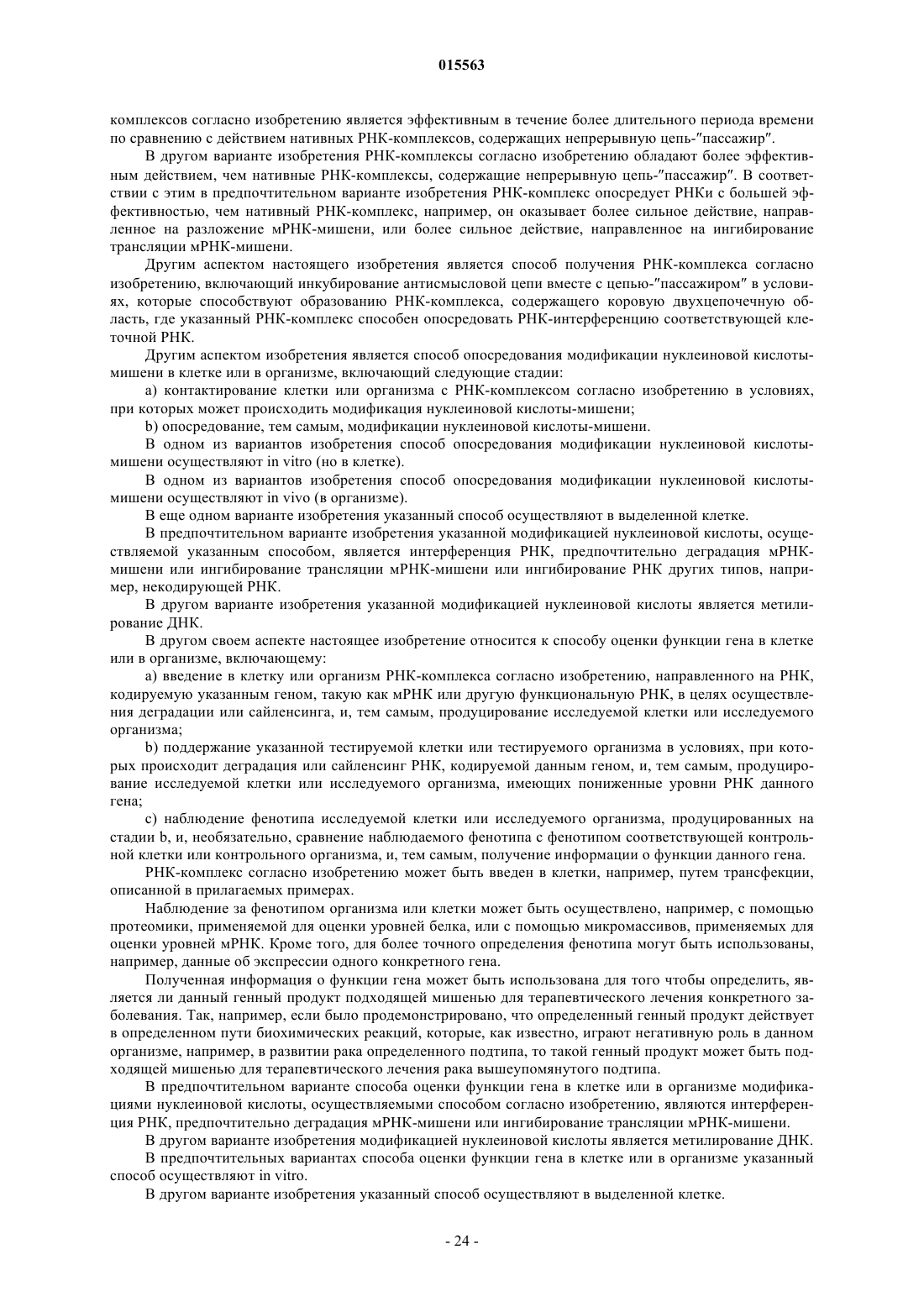 015563

комплексов согласно изобретению является эффективным в течение более длительного периода времени по сравнению с действием нативных РНК-комплексов, содержащих непрерывную цепь-"пассажир".

В другом варианте изобретения РНК-комплексы согласно изобретению обладают более эффективным действием, чем нативные РНК-комплексы, содержащие непрерывную цепь-"пассажир". В соответствии с этим в предпочтительном варианте изобретения РНК-комплекс опосредует РНКи с большей эффективностью, чем нативный РНК-комплекс, например, он оказывает более сильное действие, направленное на разложение мРНК-мишени, или более сильное действие, направленное на ингибирование трансляции мРНК-мишени.

Другим аспектом настоящего изобретения является способ получения РНК-комплекса согласно изобретению, включающий инкубирование антисмысловой цепи вместе с цепью-"пассажиром" в условиях, которые способствуют образованию РНК-комплекса, содержащего коровую двухцепочечную область, где указанный РНК-комплекс способен опосредовать РНК-интерференцию соответствующей клеточной РНК.

Другим аспектом изобретения является способ опосредования модификации нуклеиновой кислоты-мишени в клетке или в организме, включающий следующие стадии:

a) контактирование клетки или организма с РНК-комплексом согласно изобретению в условиях, при которых может происходить модификация нуклеиновой кислоты-мишени;

b) опосредование, тем самым, модификации нуклеиновой кислоты-мишени.

В одном из вариантов изобретения способ опосредования модификации нуклеиновой кислоты-мишени осуществляют in vitro (но в клетке).

В одном из вариантов изобретения способ опосредования модификации нуклеиновой кислоты-мишени осуществляют in vivo (в организме).

В еще одном варианте изобретения указанный способ осуществляют в выделенной клетке.

В предпочтительном варианте изобретения указанной модификацией нуклеиновой кислоты, осуществляемой указанным способом, является интерференция РНК, предпочтительно деградация мРНК-мишени или ингибирование трансляции мРНК-мишени или ингибирование РНК других типов, например, некодирующей РНК.

В другом варианте изобретения указанной модификацией нуклеиновой кислоты является метилирование ДНК.

В другом своем аспекте настоящее изобретение относится к способу оценки функции гена в клетке или в организме, включающему:

a) введение в клетку или организм РНК-комплекса согласно изобретению, направленного на РНК, кодируемую указанным геном, такую как мРНК или другую функциональную РНК, в целях осуществления деградации или сайленсинга, и, тем самым, продуцирование исследуемой клетки или исследуемого организма;

b) поддержание указанной тестируемой клетки или тестируемого организма в условиях, при которых происходит деградация или сайленсинг РНК, кодируемой данным геном, и, тем самым, продуцирование исследуемой клетки или исследуемого организма, имеющих пониженные уровни РНК данного гена;

c) наблюдение фенотипа исследуемой клетки или исследуемого организма, продуцированных на стадии b, и, необязательно, сравнение наблюдаемого фенотипа с фенотипом соответствующей контрольной клетки или контрольного организма, и, тем самым, получение информации о функции данного гена.

РНК-комплекс согласно изобретению может быть введен в клетки, например, путем трансфекции, описанной в прилагаемых примерах.

Наблюдение за фенотипом организма или клетки может быть осуществлено, например, с помощью протеомики, применяемой для оценки уровней белка, или с помощью микромассивов, применяемых для оценки уровней мРНК. Кроме того, для более точного определения фенотипа могут быть использованы, например, данные об экспрессии одного конкретного гена.

Полученная информация о функции гена может быть использована для того чтобы определить, является ли данный генный продукт подходящей мишенью для терапевтического лечения конкретного заболевания. Так, например, если было продемонстрировано, что определенный генный продукт действует в определенном пути биохимических реакций, которые, как известно, играют негативную роль в данном организме, например, в развитии рака определенного подтипа, то такой генный продукт может быть подходящей мишенью для терапевтического лечения рака вышеупомянутого подтипа.

В предпочтительном варианте способа оценки функции гена в клетке или в организме модификациями нуклеиновой кислоты, осуществляемыми способом согласно изобретению, являются интерференция РНК, предпочтительно деградация мРНК-мишени или ингибирование трансляции мРНК-мишени.

В другом варианте изобретения модификацией нуклеиновой кислоты является метилирование ДНК.

В предпочтительных вариантах способа оценки функции гена в клетке или в организме указанный способ осуществляют in vitro.

В другом варианте изобретения указанный способ осуществляют в выделенной клетке.

- 24 -